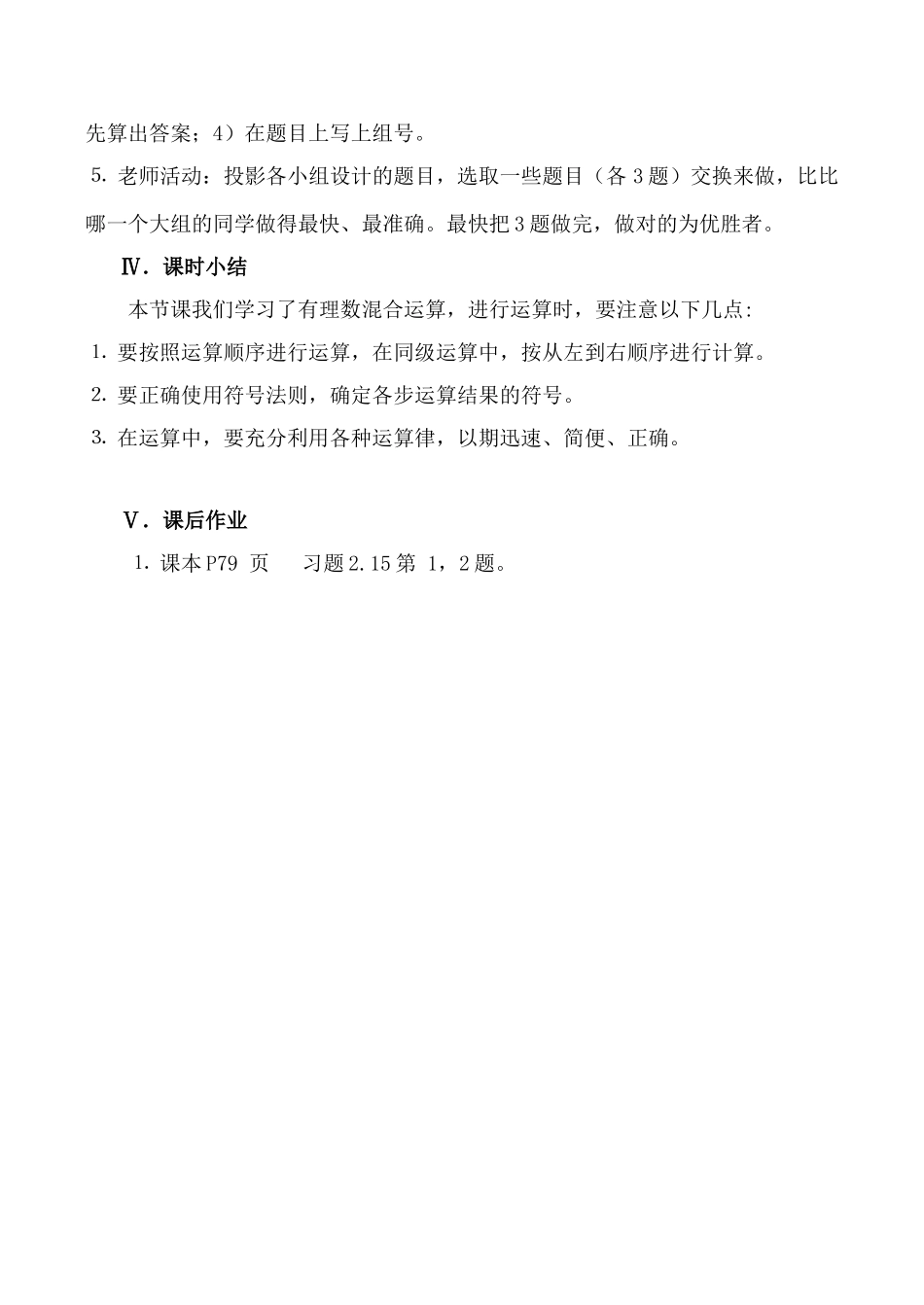 先算出答案；4）在题目上写上组号。

5. 老师活动：投影各小组设计的题目，选取一些题目（各 3 题）交换来做，比比哪一个大组的同学做得最快、最准确。最快把 3 题做完，做对的为优胜者。

Ⅳ．课时小结

本节课我们学习了有理数混合运算，进行运算时，要注意以下几点：

1. 要按照运算顺序进行运算，在同级运算中，按从左到右顺序进行计算。

2. 要正确使用符号法则，确定各步运算结果的符号。

3. 在运算中，要充分利用各种运算律，以期迅速、简便、正确。

Ⅴ．课后作业

1. 课本 P79 页　习题 2.15 第 1，2 题。